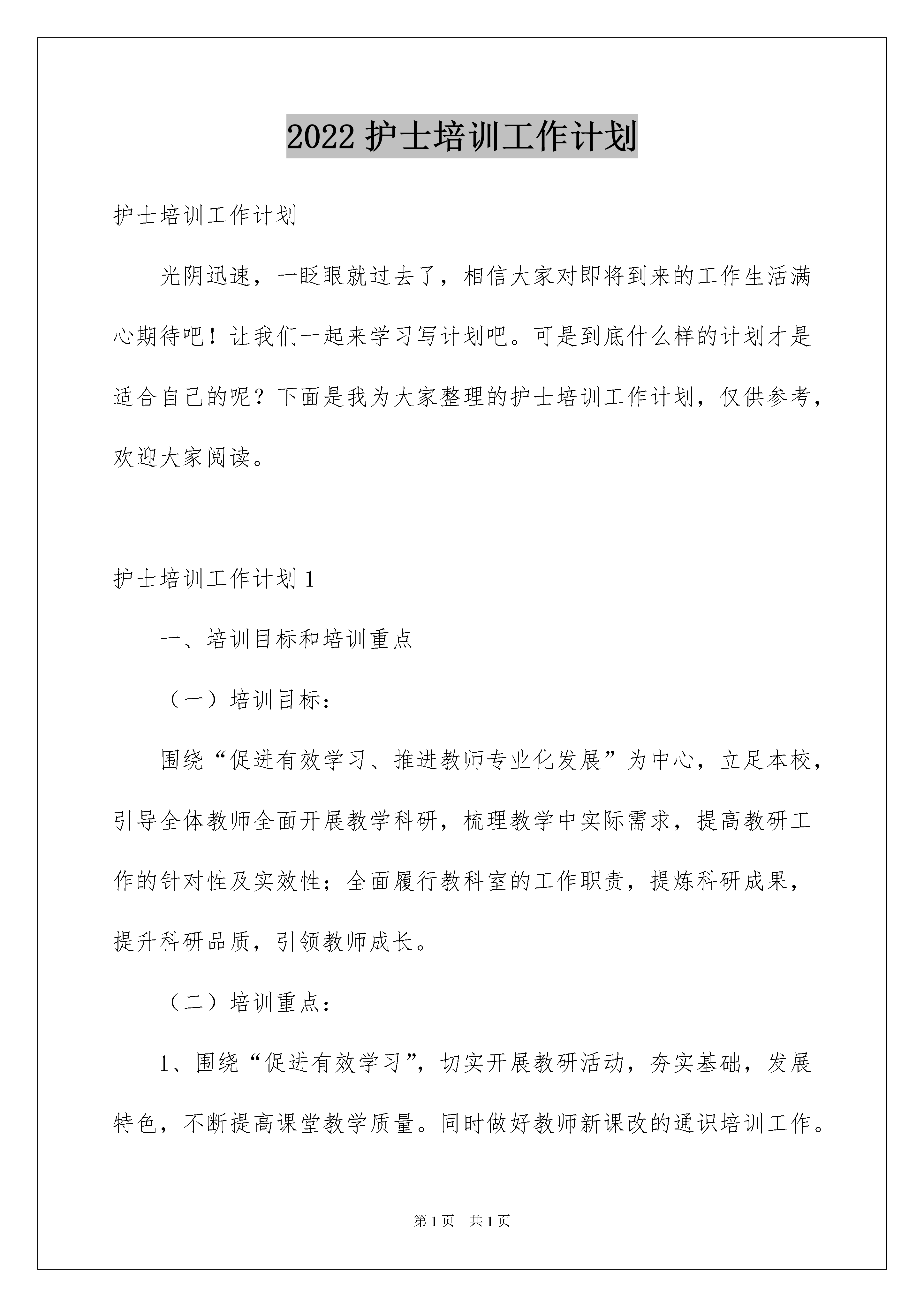 2022 护士培训工作计划

护士培训工作计划

光阴迅速，一眨眼就过去了，相信大家对即将到来的工作生活满心期待吧！让我们一起来学习写计划吧。可是到底什么样的计划才是适合自己的呢？下面是我为大家整理的护士培训工作计划，仅供参考，欢迎大家阅读。

护士培训工作计划 1

一、培训目标和培训重点

（一）培训目标：

围绕“促进有效学习、推进教师专业化发展”为中心，立足本校，引导全体教师全面开展教学科研，梳理教学中实际需求，提高教研工作的针对性及实效性；全面履行教科室的工作职责，提炼科研成果，提升科研品质，引领教师成长。

（二）培训重点：

1、围绕“促进有效学习”，切实开展教研活动，夯实基础，发展特色，不断提高课堂教学质量。同时做好教师新课改的通识培训工作。

第 1 页　共 1 页